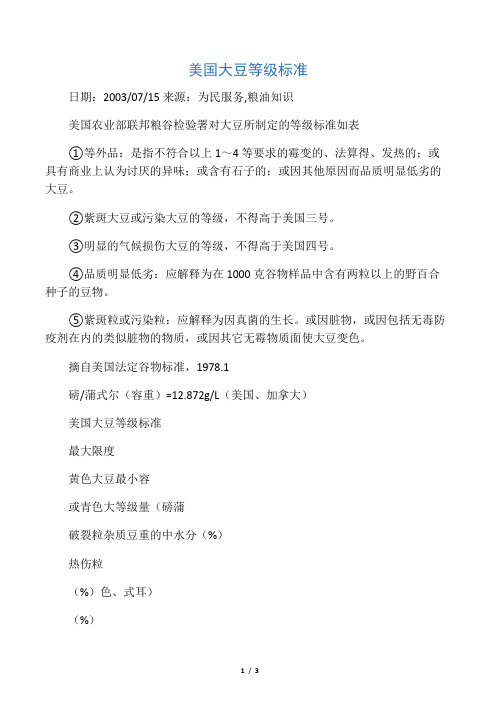 美国大豆等级标准

日期：2003/07/15 来源：为民服务,粮油知识

美国农业部联邦粮谷检验署对大豆所制定的等级标准如表

①等外品：是指不符合以上 1～4 等要求的霉变的、法算得、发热的；或具有商业上认为讨厌的异味；或含有石子的；或因其他原因而品质明显低劣的大豆。

②紫斑大豆或污染大豆的等级，不得高于美国三号。

③明显的气候损伤大豆的等级，不得高于美国四号。

④品质明显低劣：应解释为在 1000 克谷物样品中含有两粒以上的野百合种子的豆物。

⑤紫斑粒或污染粒：应解释为因真菌的生长。或因脏物，或因包括无毒防疫剂在内的类似脏物的物质，或因其它无霉物质面使大豆变色。

摘自美国法定谷物标准，1978.1

磅/蒲式尔（容重）=12.872g/L（美国、加拿大）

美国大豆等级标准

最大限度

黄色大豆最小容

或青色大等级量（磅蒲

破裂粒杂质豆重的中水分（%）

热伤粒

（%）色、式耳）

（%）

1 / 3